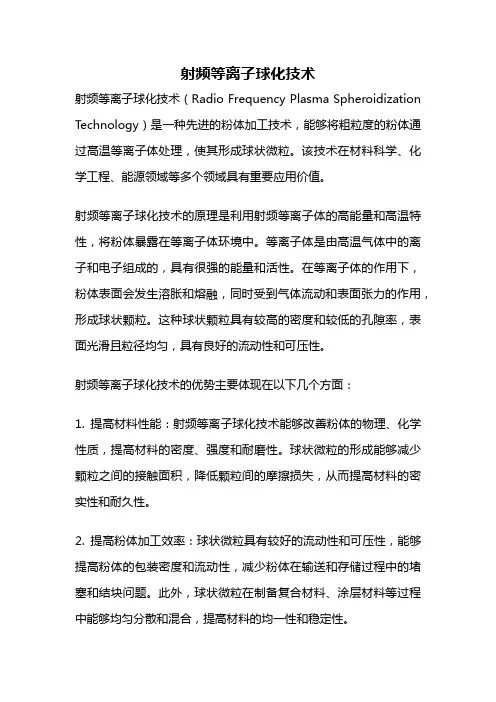 射频等离子球化技术

射频等离子球化技术（Radio Frequency Plasma Spheroidization Technology）是一种先进的粉体加工技术，能够将粗粒度的粉体通过高温等离子体处理，使其形成球状微粒。该技术在材料科学、化学工程、能源领域等多个领域具有重要应用价值。

射频等离子球化技术的原理是利用射频等离子体的高能量和高温特性，将粉体暴露在等离子体环境中。等离子体是由高温气体中的离子和电子组成的，具有很强的能量和活性。在等离子体的作用下，粉体表面会发生溶胀和熔融，同时受到气体流动和表面张力的作用，形成球状颗粒。这种球状颗粒具有较高的密度和较低的孔隙率，表面光滑且粒径均匀，具有良好的流动性和可压性。

射频等离子球化技术的优势主要体现在以下几个方面：

1. 提高材料性能：射频等离子球化技术能够改善粉体的物理、化学性质，提高材料的密度、强度和耐磨性。球状微粒的形成能够减少颗粒之间的接触面积，降低颗粒间的摩擦损失，从而提高材料的密实性和耐久性。

2. 提高粉体加工效率：球状微粒具有较好的流动性和可压性，能够提高粉体的包装密度和流动性，减少粉体在输送和存储过程中的堵塞和结块问题。此外，球状微粒在制备复合材料、涂层材料等过程中能够均匀分散和混合，提高材料的均一性和稳定性。